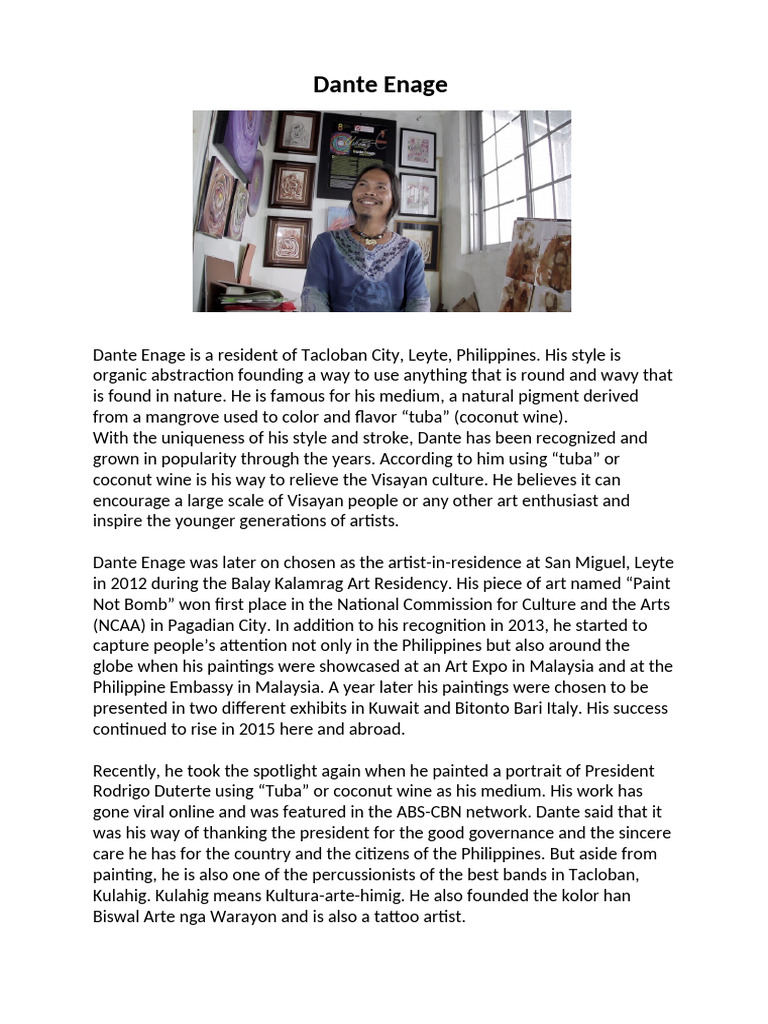 Dante Enage

Dante Enage is a resident of Tacloban City, Leyte, Philippines. His style is organic abstraction founding a way to use anything that is round and wavy that is found in nature. He is famous for his medium, a natural pigment derived from a mangrove used to color and flavor “tuba” (coconut wine).
With the uniqueness of his style and stroke, Dante has been recognized and grown in popularity through the years. According to him using “tuba” or coconut wine is his way to relieve the Visayan culture. He believes it can encourage a large scale of Visayan people or any other art enthusiast and inspire the younger generations of artists.

Dante Enage was later on chosen as the artist-in-residence at San Miguel, Leyte in 2012 during the Balay Kalamrag Art Residency. His piece of art named “Paint Not Bomb” won first place in the National Commission for Culture and the Arts (NCAA) in Pagadian City. In addition to his recognition in 2013, he started to capture people’s attention not only in the Philippines but also around the globe when his paintings were showcased at an Art Expo in Malaysia and at the Philippine Embassy in Malaysia. A year later his paintings were chosen to be presented in two different exhibits in Kuwait and Bitonto Bari Italy. His success continued to rise in 2015 here and abroad.

Recently, he took the spotlight again when he painted a portrait of President Rodrigo Duterte using “Tuba” or coconut wine as his medium. His work has gone viral online and was featured in the ABS-CBN network. Dante said that it was his way of thanking the president for the good governance and the sincere care he has for the country and the citizens of the Philippines. But aside from painting, he is also one of the percussionists of the best bands in Tacloban, Kulahig. Kulahig means Kultura-arte-himig. He also founded the kolor han Biswal Arte nga Warayon and is also a tattoo artist.